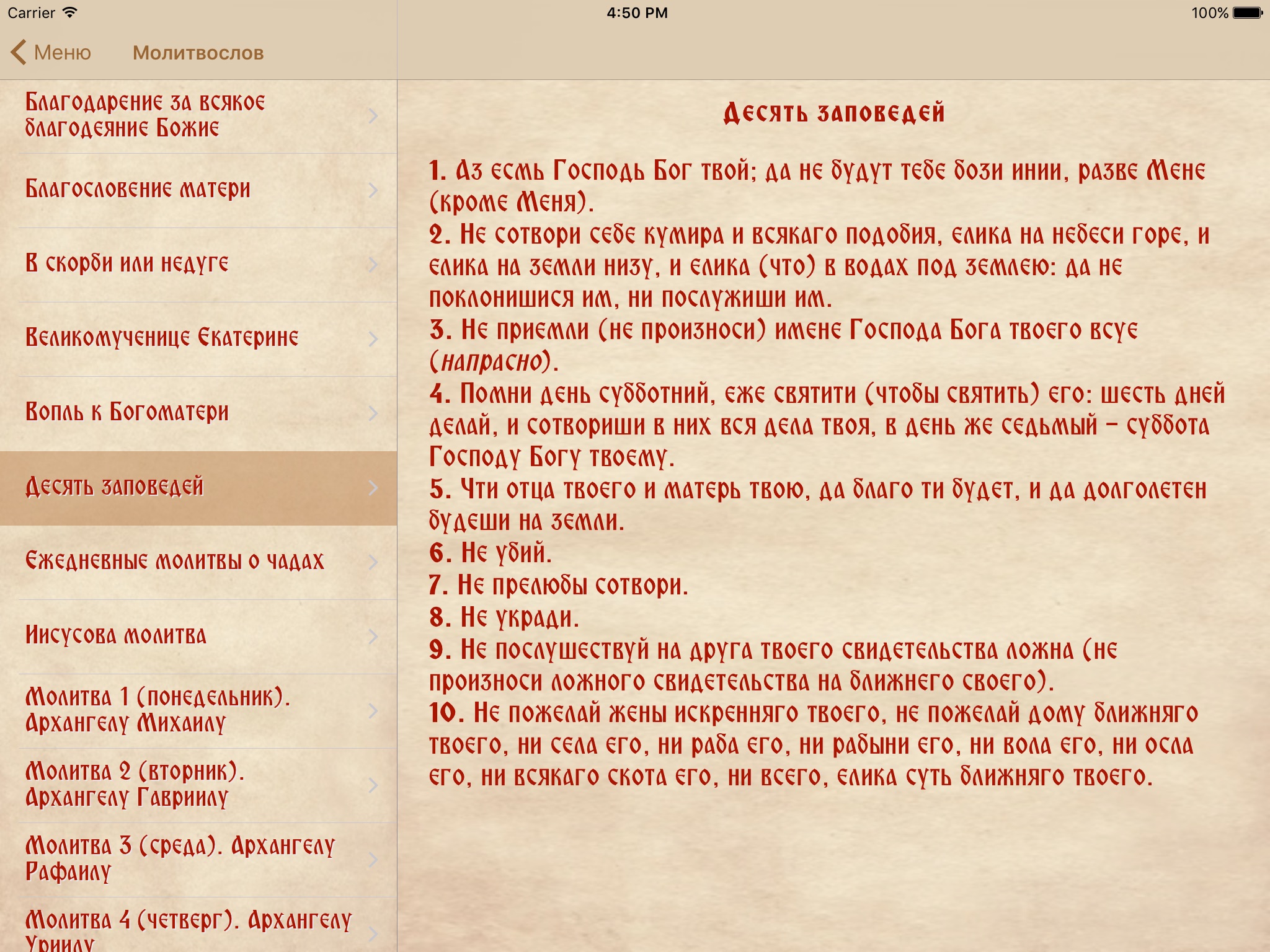 Carrier 4:50 PM 100%

Меню Молитвослов

Благодарение за всякое благодеяние Божие

Благословение матери

В скорби или недуге

Великомученице Екатерине

Вопль к Богоматери

Десять заповедей

Ежедневные молитвы о чадах

Иисусова молитва

Молитва 1 (понедельник). Архангелу Михаилу

Молитва 2 (вторник). Архангелу Гавриилу

Молитва 3 (среда). Архангелу Рафаилу

Молитва 4 (четверг). Архангелу Уриилу

Десять заповедей

1. Аз есмь Господь Бог твой; да не будут тебе бози инии, разве Мене (кроме Меня).
2. Не сотвори себе кумира и всякаго подобия, елика на небеси горе, и елика на земли низу, и елика (что) в водах под землею: да не поклонишися им, ни послужиши им.
3. Не приемли (не произноси) имене Господа Бога твоего всуе (напрасно).
4. Помни день субботний, еже святити (чтобы святить) его: шесть дней делай, и сотвориши в них вся дела твоя, в день же седьмый – суббота Господу Богу твоему.
5. Чти отца твоего и матерь твою, да благо ти будет, и да долголетен будеши на земли.
6. Не убий.
7. Не прелюбы сотвори.
8. Не укради.
9. Не послушествуй на друга твоего свидетельства ложна (не произноси ложного свидетельства на ближнего своего).
10. Не пожелай жены искренняго твоего, не пожелай дому ближняго твоего, ни села его, ни раба его, ни рабыни его, ни вола его, ни осла его, ни всякаго скота его, ни всего, елика суть ближняго твоего.